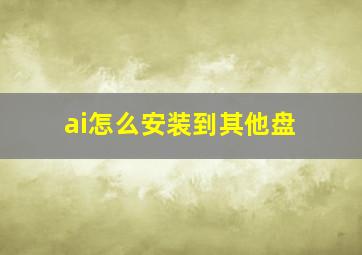 ai怎么安装到其他盘